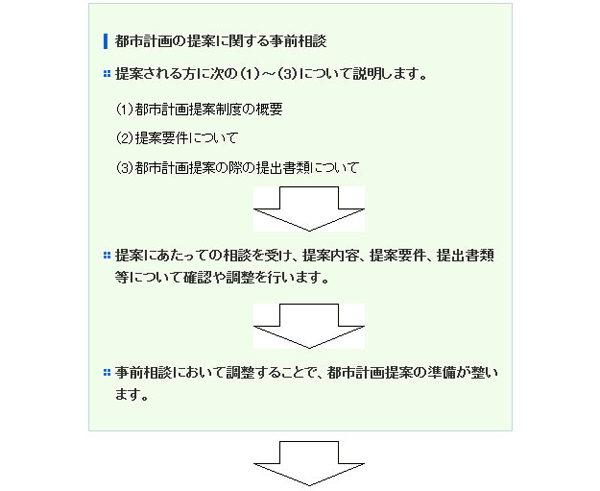 都市計画の提案に関する事前相談

提案される方に次の(1)～(3)について説明します。

(1)都市計画提案制度の概要

(2)提案要件について

(3)都市計画提案の際の提出書類について

提案にあたっての相談を受け、提案内容、提案要件、提出書類等について確認や調整を行います。

事前相談において調整することで、都市計画提案の準備が整います。